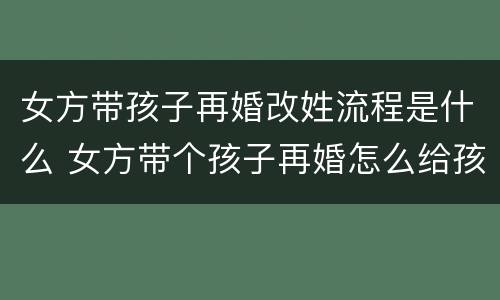 女方带孩子再婚改姓流程是什么 女方带个孩子再婚怎么给孩